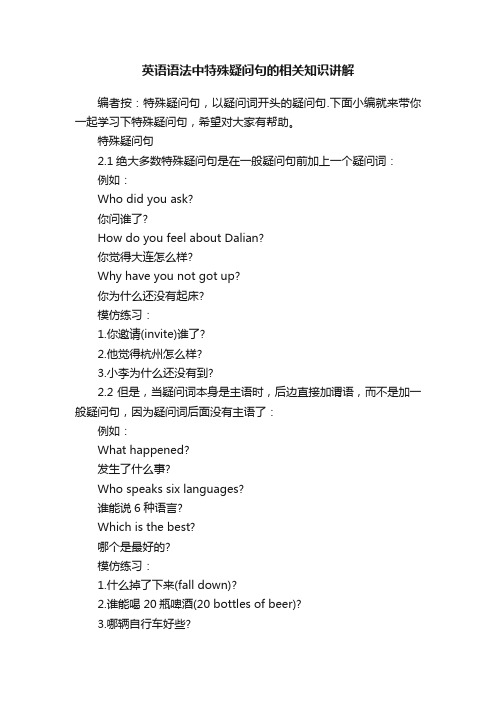 英语语法中特殊疑问句的相关知识讲解

编者按：特殊疑问句，以疑问词开头的疑问句.下面小编就来带你一起学习下特殊疑问句，希望对大家有帮助。

特殊疑问句

2.1 绝大多数特殊疑问句是在一般疑问句前加上一个疑问词：

例如：

Who did you ask?

你问谁了?

How do you feel about Dalian?

你觉得大连怎么样?

Why have you not got up?

你为什么还没有起床?

模仿练习：

1.你邀请(invite)谁了?

2.他觉得杭州怎么样?

3.小李为什么还没有到?

2.2 但是，当疑问词本身是主语时，后边直接加谓语，而不是加一般疑问句，因为疑问词后面没有主语了：

例如：

What happened?

发生了什么事?

Who speaks six languages?

谁能说 6 种语言?

Which is the best?

哪个是最好的?

模仿练习：

1.什么掉了下来(fall down)?

2.谁能喝 20 瓶啤酒(20 bottles of beer)?

3.哪辆自行车好些?